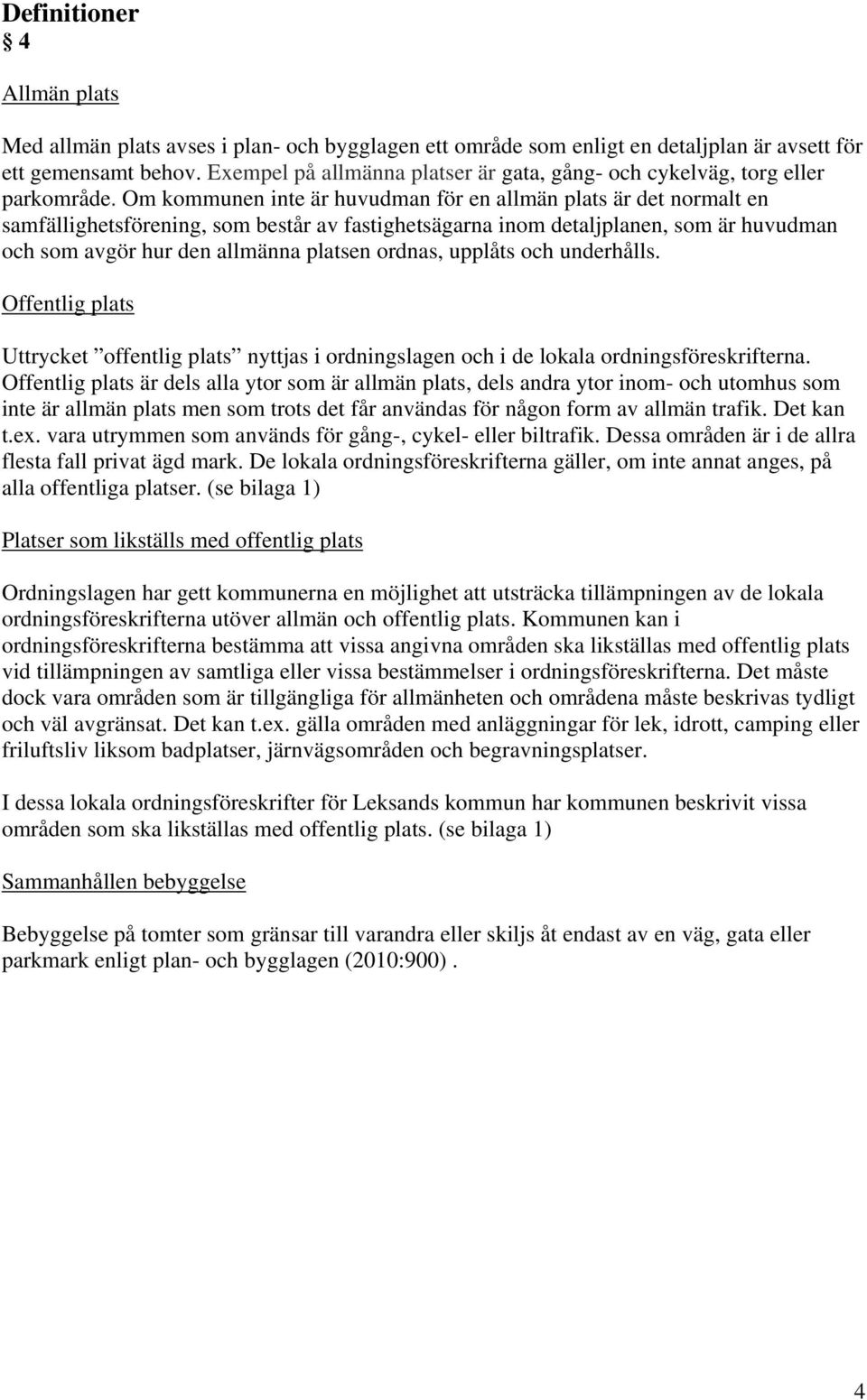 Definitioner
§ 4

Allmän plats

Med allmän plats avses i plan- och bygglagen ett område som enligt en detaljplan är avsett för ett gemensamt behov. Exempel på allmänna platser är gata, gång- och cykelväg, torg eller parkområde. Om kommunen inte är huvudman för en allmän plats är det normalt en samfällighetsförening, som består av fastighetsägarna inom detaljplanen, som är huvudman och som avgör hur den allmänna platsen ordnas, upplåts och underhålls.

Offentlig plats

Uttrycket ”offentlig plats” nyttjas i ordningslagen och i de lokala ordningsföreskrifterna. Offentlig plats är dels alla ytor som är allmän plats, dels andra ytor inom- och utomhus som inte är allmän plats men som trots det får användas för någon form av allmän trafik. Det kan t.ex. vara utrymmen som används för gång-, cykel- eller biltrafik. Dessa områden är i de allra flesta fall privat ägd mark. De lokala ordningsföreskrifterna gäller, om inte annat anges, på alla offentliga platser. (se bilaga 1)

Platser som likställs med offentlig plats

Ordningslagen har gett kommunerna en möjlighet att utsträcka tillämpningen av de lokala ordningsföreskrifterna utöver allmän och offentlig plats. Kommunen kan i ordningsföreskrifterna bestämma att vissa angivna områden ska likställas med offentlig plats vid tillämpningen av samtliga eller vissa bestämmelser i ordningsföreskrifterna. Det måste dock vara områden som är tillgängliga för allmänheten och områdena måste beskrivas tydligt och väl avgränsat. Det kan t.ex. gälla områden med anläggningar för lek, idrott, camping eller friluftsliv liksom badplatser, järnvägsområden och begravningsplatser.

I dessa lokala ordningsföreskrifter för Leksands kommun har kommunen beskrivit vissa områden som ska likställas med offentlig plats. (se bilaga 1)

Sammanhållen bebyggelse

Bebyggelse på tomter som gränsar till varandra eller skiljs åt endast av en väg, gata eller parkmark enligt plan- och bygglagen (2010:900) .

4